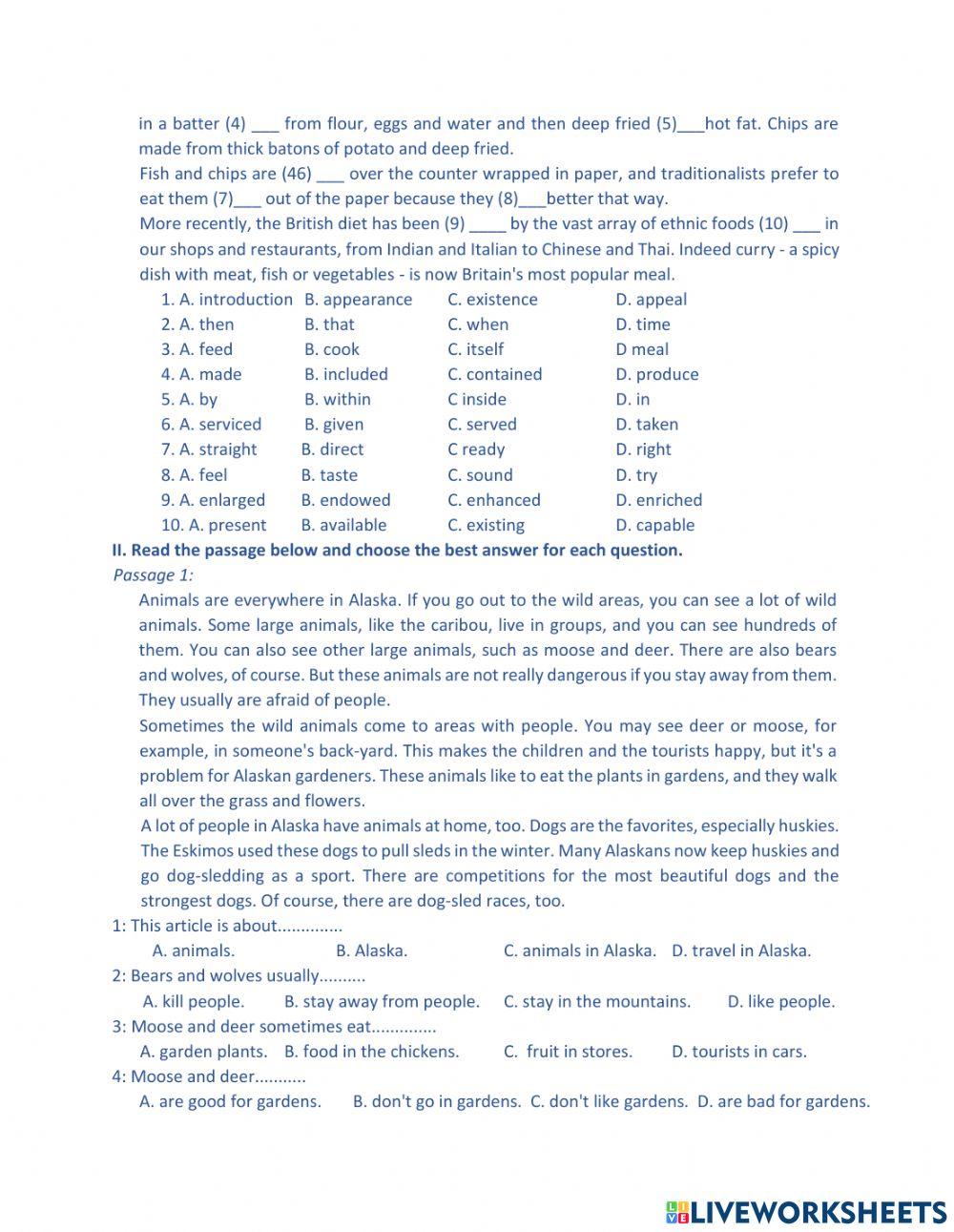 in a batter (4) ___ from flour, eggs and water and then deep fried (5)___hot fat. Chips are made from thick batons of potato and deep fried.

Fish and chips are (46) ___ over the counter wrapped in paper, and traditionalists prefer to eat them (7)___ out of the paper because they (8)___better that way.

More recently, the British diet has been (9) ____ by the vast array of ethnic foods (10) ___ in our shops and restaurants, from Indian and Italian to Chinese and Thai. Indeed curry - a spicy dish with meat, fish or vegetables - is now Britain's most popular meal.

1. A. introduction B. appearance C. existence D. appeal
2. A. then B. that C. when D. time
3. A. feed B. cook C. itself D meal
4. A. made B. included C. contained D. produce
5. A. by B. within C inside D. in
6. A. serviced B. given C. served D. taken
7. A. straight B. direct C ready D. right
8. A. feel B. taste C. sound D. try
9. A. enlarged B. endowed C. enhanced D. enriched
10. A. present B. available C. existing D. capable

II. Read the passage below and choose the best answer for each question.

Passage 1:

Animals are everywhere in Alaska. If you go out to the wild areas, you can see a lot of wild animals. Some large animals, like the caribou, live in groups, and you can see hundreds of them. You can also see other large animals, such as moose and deer. There are also bears and wolves, of course. But these animals are not really dangerous if you stay away from them. They usually are afraid of people.

Sometimes the wild animals come to areas with people. You may see deer or moose, for example, in someone's back-yard. This makes the children and the tourists happy, but it's a problem for Alaskan gardeners. These animals like to eat the plants in gardens, and they walk all over the grass and flowers.

A lot of people in Alaska have animals at home, too. Dogs are the favorites, especially huskies. The Eskimos used these dogs to pull sleds in the winter. Many Alaskans now keep huskies and go dog-sledding as a sport. There are competitions for the most beautiful dogs and the strongest dogs. Of course, there are dog-sled races, too.

1: This article is about..............
A. animals. B. Alaska. C. animals in Alaska. D. travel in Alaska.

2: Bears and wolves usually..........
A. kill people. B. stay away from people. C. stay in the mountains. D. like people.

3: Moose and deer sometimes eat..............
A. garden plants. B. food in the chickens. C. fruit in stores. D. tourists in cars.

4: Moose and deer...........
A. are good for gardens. B. don't go in gardens. C. don't like gardens. D. are bad for gardens.

LIVEWORKSHEETS